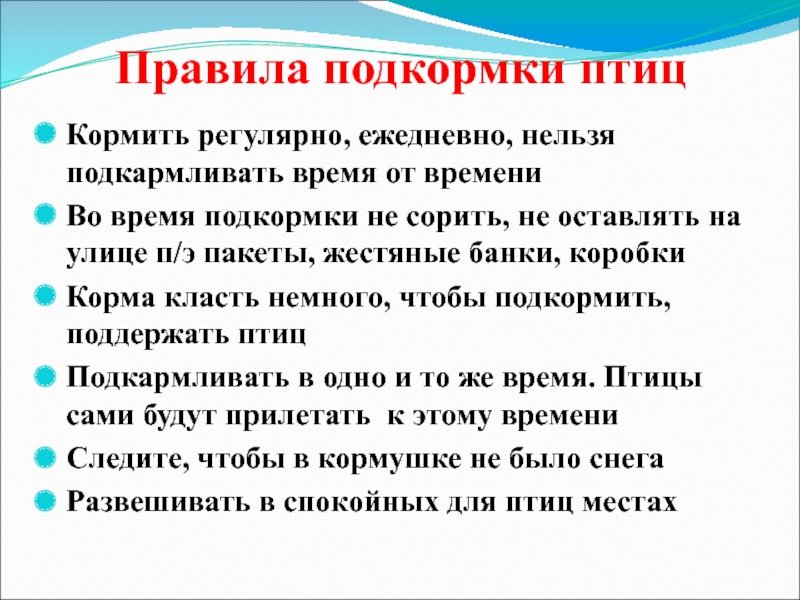 Правила подкормки птиц

• Кормить регулярно, ежедневно, нельзя подкармливать время от времени
• Во время подкормки не сорить, не оставлять на улице п/э пакеты, жестяные банки, коробки
• Корма класть немного, чтобы подкормить, поддержать птиц
• Подкармливать в одно и то же время. Птицы сами будут прилетать  к этому времени
• Следите, чтобы в кормушке не было снега
• Развешивать в спокойных для птиц местах